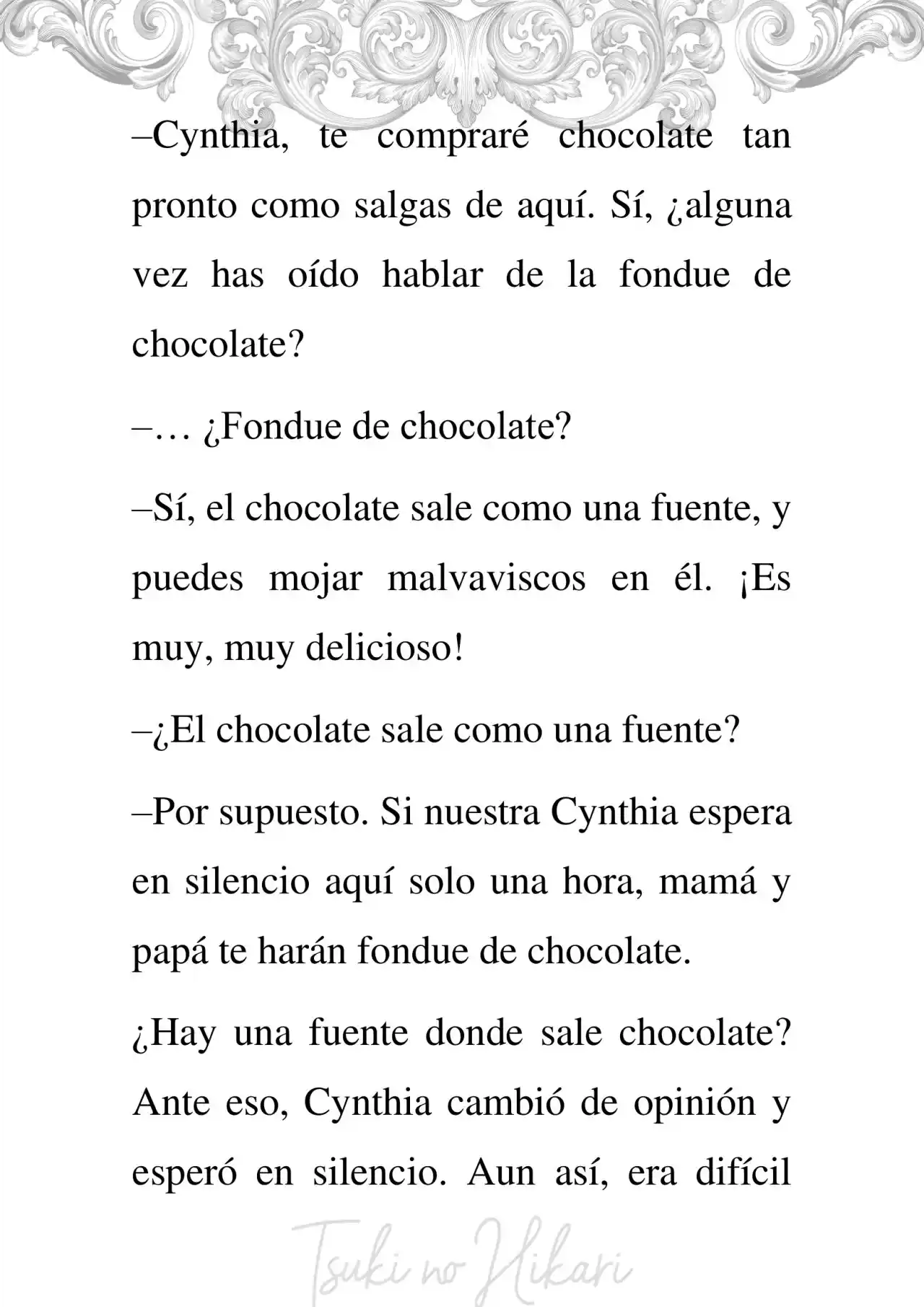 –Cynthia, te compraré chocolate tan pronto como salgas de aquí. Sí, ¿alguna vez has oído hablar de la fondue de chocolate?

–… ¿Fondue de chocolate?

–Sí, el chocolate sale como una fuente, y puedes mojar malvaviscos en él. ¡Es muy, muy delicioso!

–¿El chocolate sale como una fuente?

–Por supuesto. Si nuestra Cynthia espera en silencio aquí solo una hora, mamá y papá te harán fondue de chocolate.

¿Hay una fuente donde sale chocolate? Ante eso, Cynthia cambió de opinión y esperó en silencio. Aun así, era difícil

Tsuki no Hikari